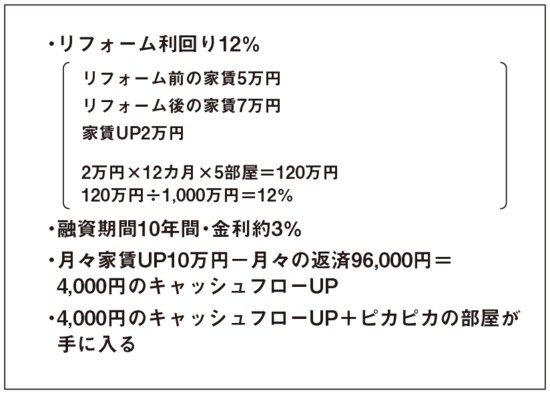 ・リフォーム利回り12%

リフォーム前の家賃5万円
リフォーム後の家賃7万円
家賃UP2万円

2万円×12カ月×5部屋＝120万円
120万円÷1,000万円＝12%

・融資期間10年間・金利約3%

・月々家賃UP10万円－月々の返済96,000円＝4,000円のキャッシュフローUP

・4,000円のキャッシュフローUP＋ピカピカの部屋が手に入る